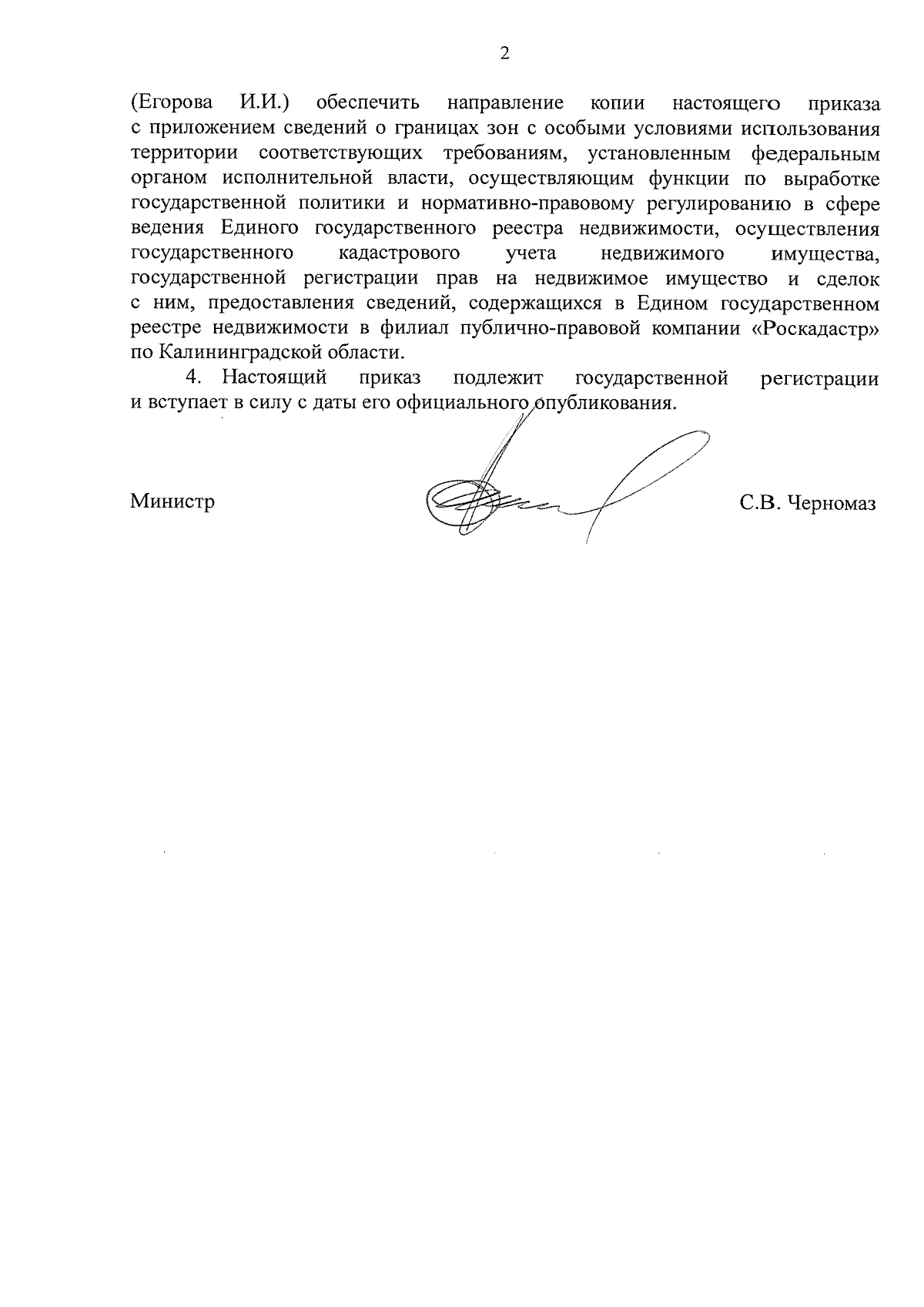 2

(Егорова И.И.) обеспечить направление копии настоящего приказа с приложением сведений о границах зон с особыми условиями использования территории соответствующих требованиям, установленным федеральным органом исполнительной власти, осуществляющим функции по выработке государственной политики и нормативно-правовому регулированию в сфере ведения Единого государственного реестра недвижимости, осуществления государственного кадастрового учета недвижимого имущества, государственной регистрации прав на недвижимое имущество и сделок с ним, предоставления сведений, содержащихся в Едином государственном реестре недвижимости в филиал публично-правовой компании «Роскадастр» по Калининградской области.

4. Настоящий приказ подлежит государственной регистрации и вступает в силу с даты его официального опубликования.

Министр

С.В. Черномаз